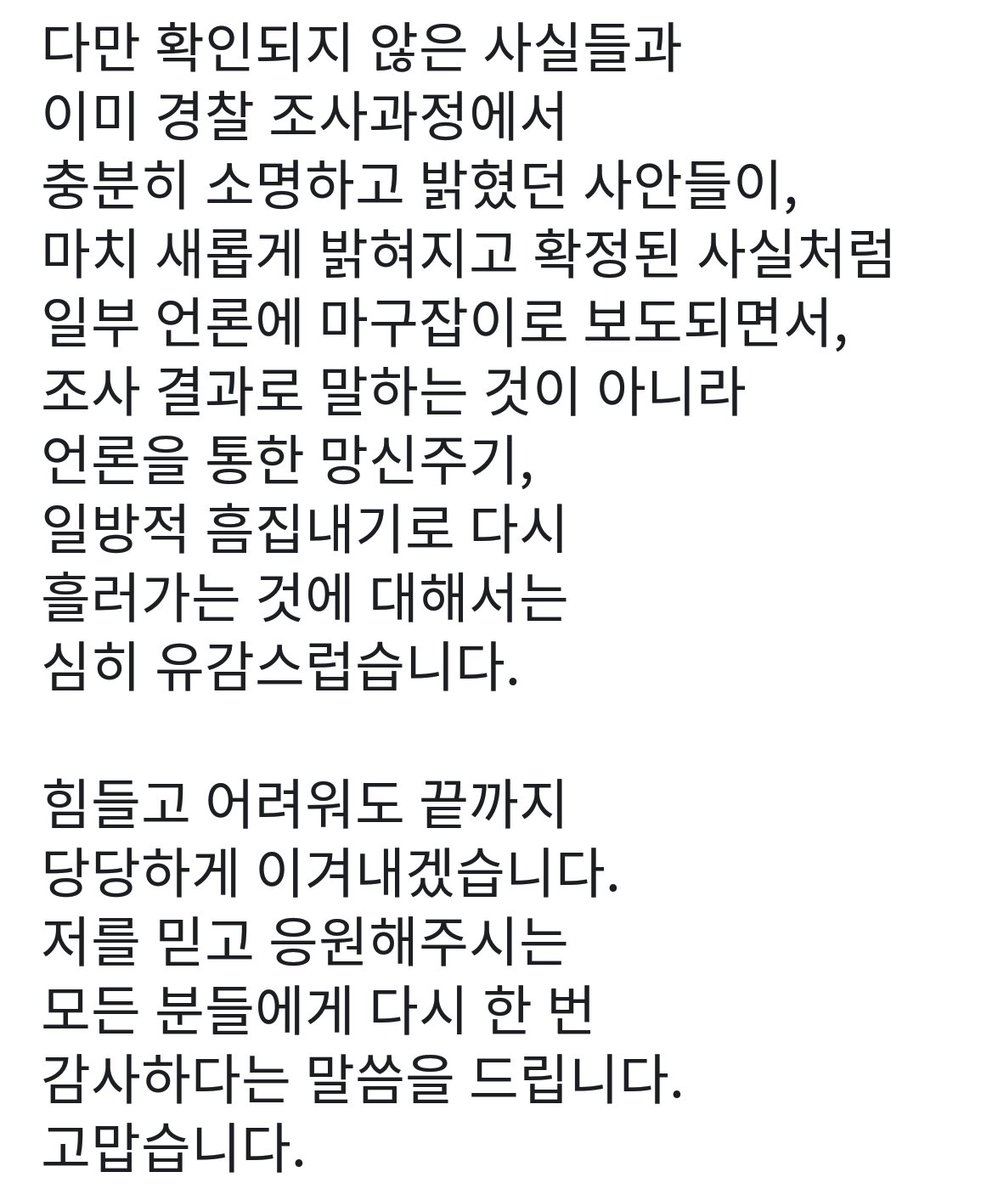 다만 확인되지 않은 사실들과
이미 경찰 조사과정에서
충분히 소명하고 밝혔던 사안들이,
마치 새롭게 밝혀지고 확정된 사실처럼
일부 언론에 마구잡이로 보도되면서,
조사 결과로 말하는 것이 아니라
언론을 통한 망신주기,
일방적 흠집내기로 다시
흘러가는 것에 대해서는
심히 유감스럽습니다.

힘들고 어려워도 끝까지
당당하게 이겨내겠습니다.
저를 믿고 응원해주시는
모든 분들에게 다시 한 번
감사하다는 말씀을 드립니다.
고맙습니다.